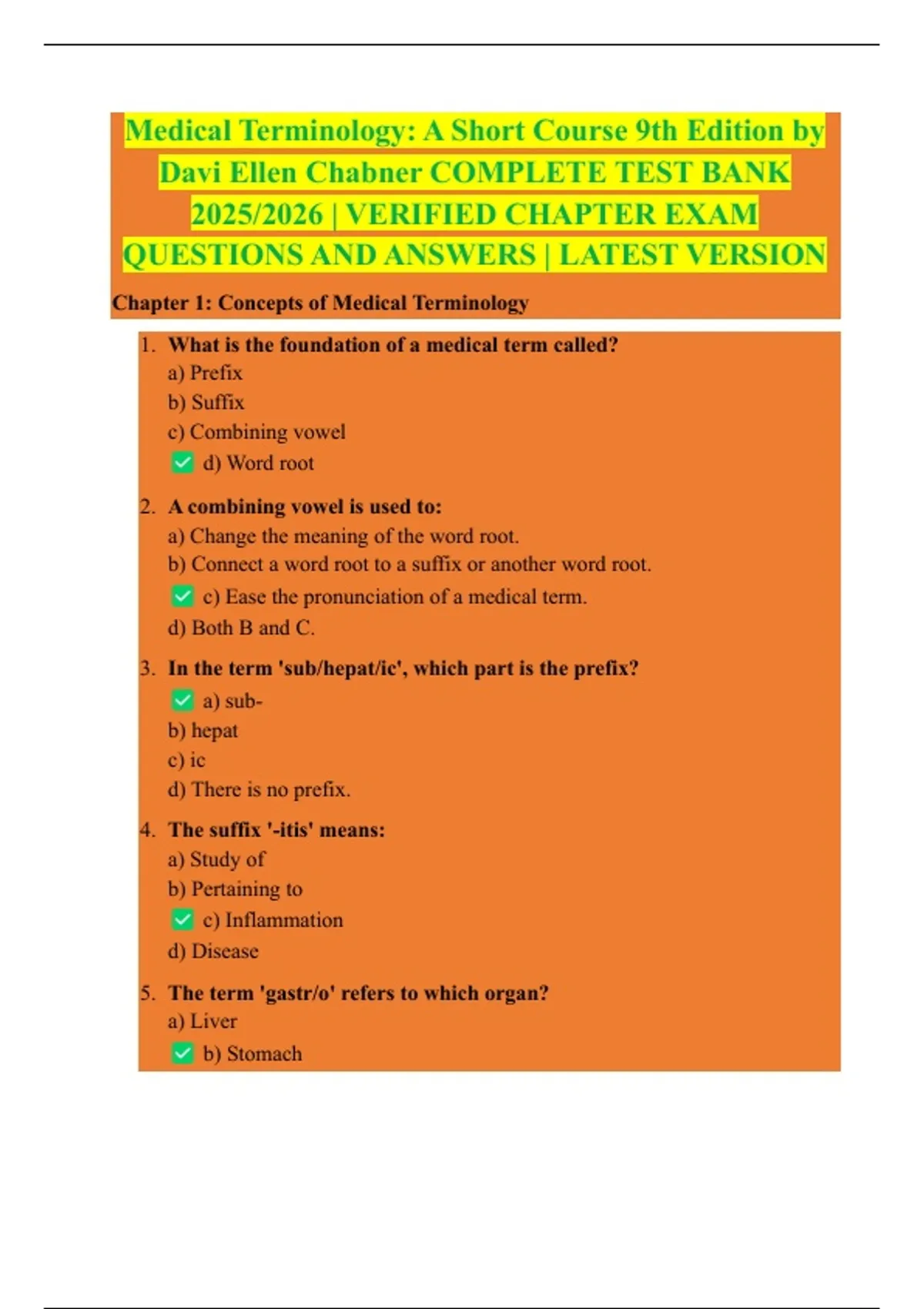 Medical Terminology: A Short Course 9th Edition by Davi Ellen Chabner COMPLETE TEST BANK 2025/2026 | VERIFIED CHAPTER EXAM QUESTIONS AND ANSWERS | LATEST VERSION

Chapter 1: Concepts of Medical Terminology

1. What is the foundation of a medical term called?
a) Prefix
b) Suffix
c) Combining vowel
✅ d) Word root

2. A combining vowel is used to:
a) Change the meaning of the word root.
b) Connect a word root to a suffix or another word root.
✅ c) Ease the pronunciation of a medical term.
d) Both B and C.

3. In the term 'sub/hepat/ic', which part is the prefix?
✅ a) sub-
b) hepat
c) ic
d) There is no prefix.

4. The suffix '-itis' means:
a) Study of
b) Pertaining to
✅ c) Inflammation
d) Disease

5. The term 'gastr/o' refers to which organ?
a) Liver
✅ b) Stomach